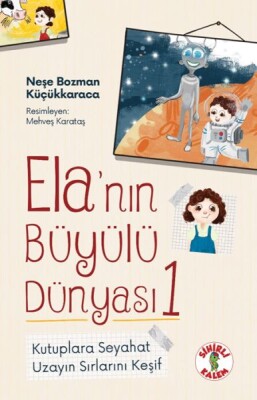 Neşe Bozman Küçükkaraca

Resimleyen: Mehveş Karataş

Ela'nın Büyülü Dünyası 1

Kutuplara Seyahat
Uzayın Sırlarını Keşif

SİHİRLİ KALEM